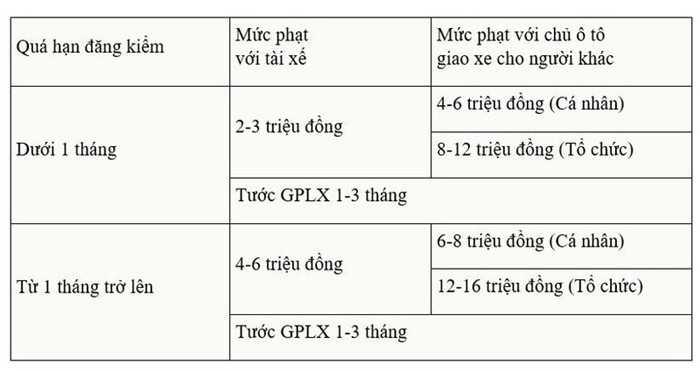 | Quá hạn đăng kiểm | Mức phạt với tài xế | Mức phạt với chủ ô tô giao xe cho người khác |
|---|---|---|
| Dưới 1 tháng | 2-3 triệu đồng | 4-6 triệu đồng (Cá nhân) |
| | | 8-12 triệu đồng (Tổ chức) |
| | Tước GPLX 1-3 tháng | |
| Từ 1 tháng trở lên | 4-6 triệu đồng | 6-8 triệu đồng (Cá nhân) |
| | | 12-16 triệu đồng (Tổ chức) |
| | Tước GPLX 1-3 tháng | |